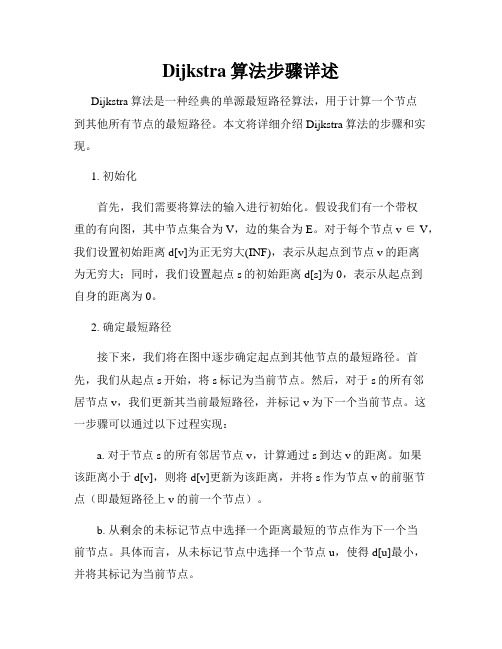 Dijkstra 算法步骤详述

Dijkstra 算法是一种经典的单源最短路径算法，用于计算一个节点到其他所有节点的最短路径。本文将详细介绍 Dijkstra 算法的步骤和实现。

1. 初始化

首先，我们需要将算法的输入进行初始化。假设我们有一个带权重的有向图，其中节点集合为 V，边的集合为 E。对于每个节点 v ∈ V，我们设置初始距离 d[v]为正无穷大(INF)，表示从起点到节点 v 的距离为无穷大；同时，我们设置起点 s 的初始距离 d[s]为 0，表示从起点到自身的距离为 0。

2. 确定最短路径

接下来，我们将在图中逐步确定起点到其他节点的最短路径。首先，我们从起点 s 开始，将 s 标记为当前节点。然后，对于 s 的所有邻居节点 v，我们更新其当前最短路径，并标记 v 为下一个当前节点。这一步骤可以通过以下过程实现：

a. 对于节点 s 的所有邻居节点 v，计算通过 s 到达 v 的距离。如果该距离小于 d[v]，则将 d[v]更新为该距离，并将 s 作为节点 v 的前驱节点（即最短路径上 v 的前一个节点）。

b. 从剩余的未标记节点中选择一个距离最短的节点作为下一个当前节点。具体而言，从未标记节点中选择一个节点 u，使得 d[u]最小，并将其标记为当前节点。